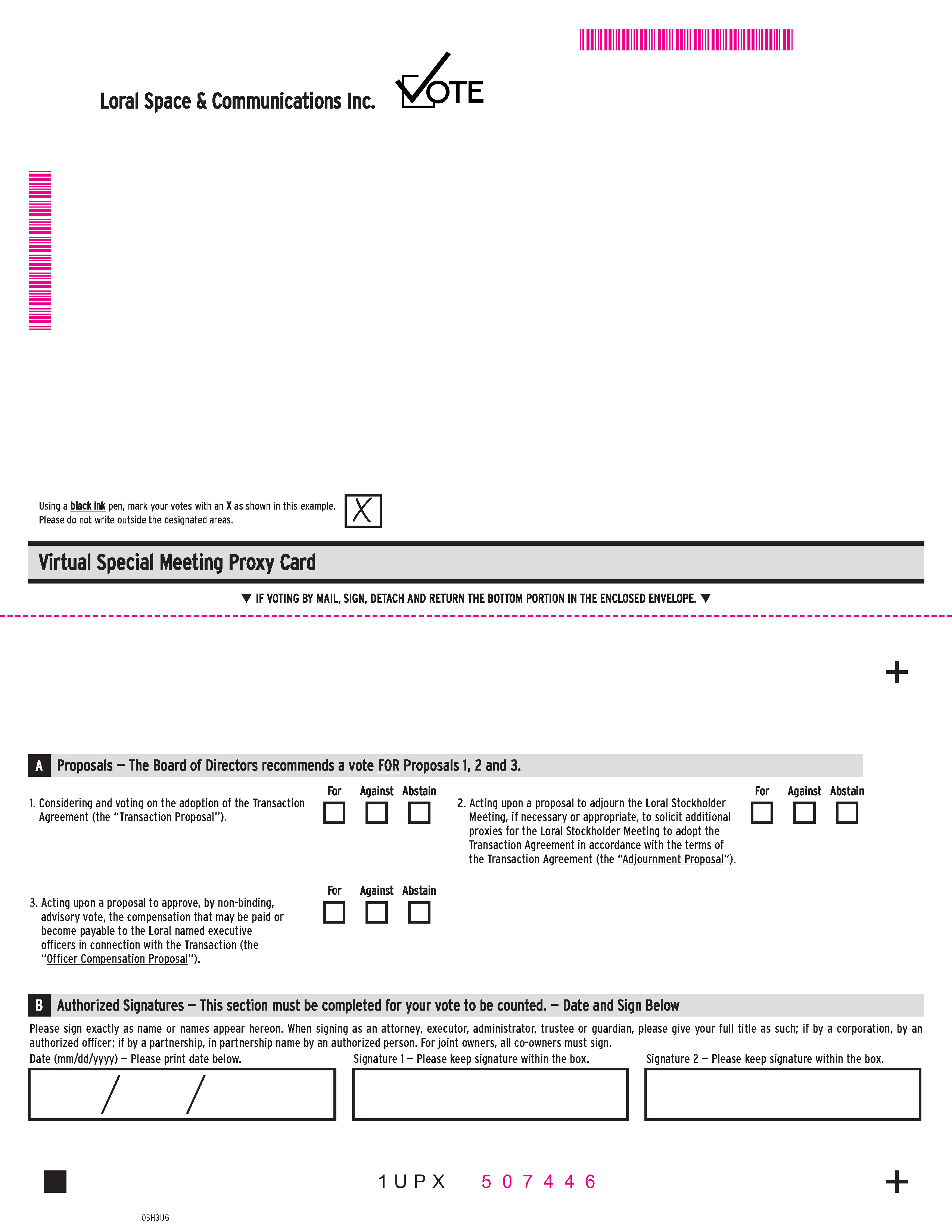 Loral Space & Communications Inc.

VOTE

Using a black ink pen, mark your votes with an X as shown in this example. Please do not write outside the designated areas.

X

Virtual Special Meeting Proxy Card

▼ IF VOTING BY MAIL, SIGN, DETACH AND RETURN THE BOTTOM PORTION IN THE ENCLOSED ENVELOPE. ▼

+

A Proposals — The Board of Directors recommends a vote FOR Proposals 1, 2 and 3.

1. Considering and voting on the adoption of the Transaction Agreement (the "Transaction Proposal").

For Against Abstain
☐ ☐ ☐

2. Acting upon a proposal to adjourn the Loral Stockholder Meeting, if necessary or appropriate, to solicit additional proxies for the Loral Stockholder Meeting to adopt the Transaction Agreement in accordance with the terms of the Transaction Agreement (the "Adjournment Proposal").

For Against Abstain
☐ ☐ ☐

3. Acting upon a proposal to approve, by non-binding, advisory vote, the compensation that may be paid or become payable to the Loral named executive officers in connection with the Transaction (the "Officer Compensation Proposal").

For Against Abstain
☐ ☐ ☐

B Authorized Signatures — This section must be completed for your vote to be counted. — Date and Sign Below

Please sign exactly as name or names appear hereon. When signing as an attorney, executor, administrator, trustee or guardian, please give your full title as such; if by a corporation, by an authorized officer; if by a partnership, in partnership name by an authorized person. For joint owners, all co-owners must sign.

Date (mm/dd/yyyy) — Please print date below.

/ /

Signature 1 — Please keep signature within the box.

Signature 2 — Please keep signature within the box.

1 U P X 5 0 7 4 4 6

+

03H3UG